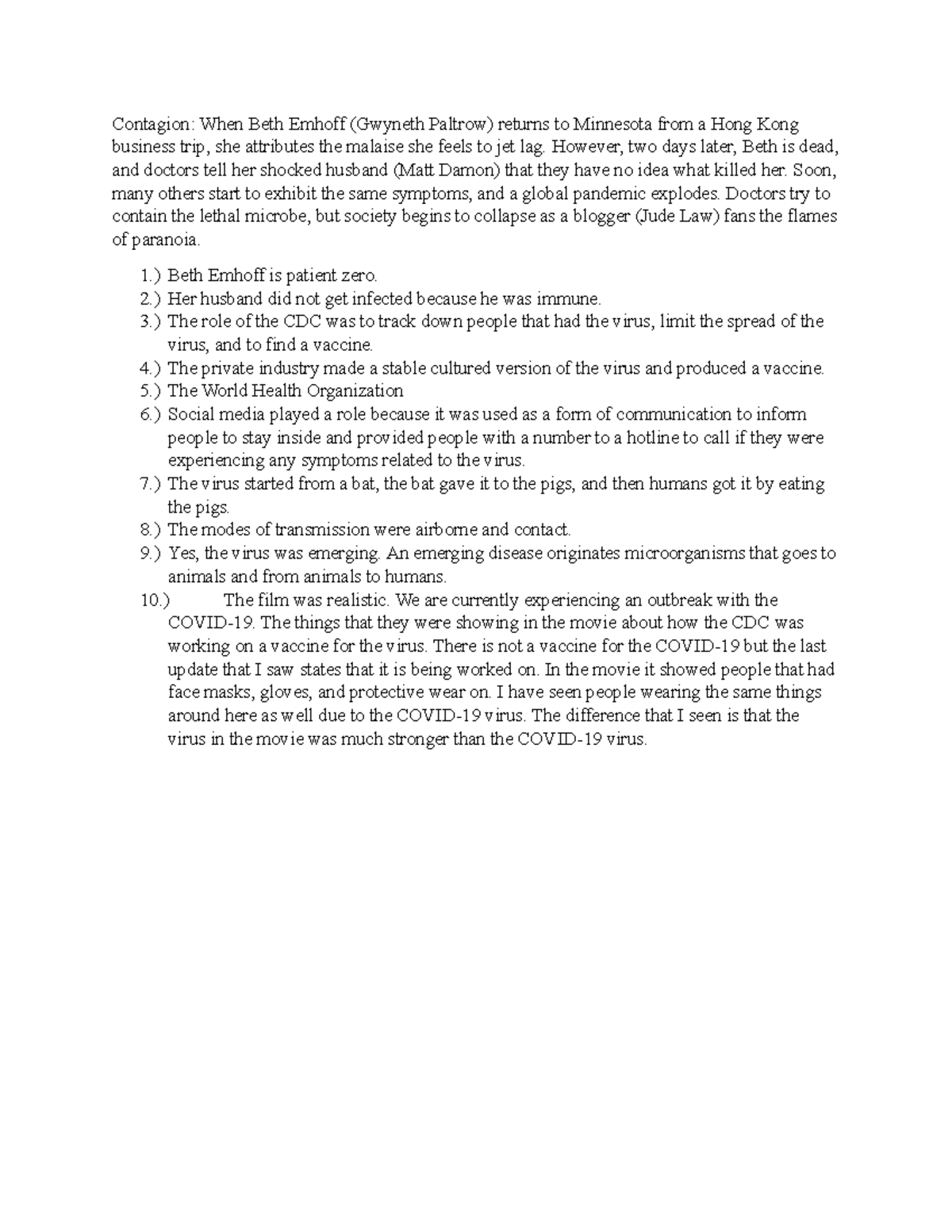 Contagion: When Beth Emhoff (Gwyneth Paltrow) returns to Minnesota from a Hong Kong business trip, she attributes the malaise she feels to jet lag. However, two days later, Beth is dead, and doctors tell her shocked husband (Matt Damon) that they have no idea what killed her. Soon, many others start to exhibit the same symptoms, and a global pandemic explodes. Doctors try to contain the lethal microbe, but society begins to collapse as a blogger (Jude Law) fans the flames of paranoia.

1.) Beth Emhoff is patient zero.
2.) Her husband did not get infected because he was immune.
3.) The role of the CDC was to track down people that had the virus, limit the spread of the virus, and to find a vaccine.
4.) The private industry made a stable cultured version of the virus and produced a vaccine.
5.) The World Health Organization
6.) Social media played a role because it was used as a form of communication to inform people to stay inside and provided people with a number to a hotline to call if they were experiencing any symptoms related to the virus.
7.) The virus started from a bat, the bat gave it to the pigs, and then humans got it by eating the pigs.
8.) The modes of transmission were airborne and contact.
9.) Yes, the virus was emerging. An emerging disease originates microorganisms that goes to animals and from animals to humans.
10.) The film was realistic. We are currently experiencing an outbreak with the COVID-19. The things that they were showing in the movie about how the CDC was working on a vaccine for the virus. There is not a vaccine for the COVID-19 but the last update that I saw states that it is being worked on. In the movie it showed people that had face masks, gloves, and protective wear on. I have seen people wearing the same things around here as well due to the COVID-19 virus. The difference that I seen is that the virus in the movie was much stronger than the COVID-19 virus.